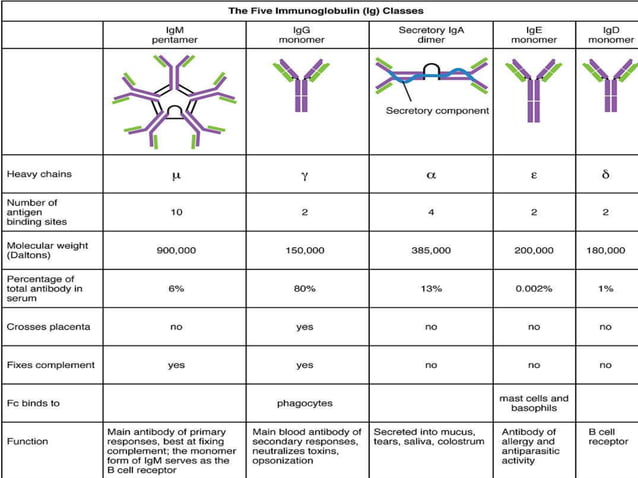 The Five Immunoglobulin (Ig) Classes

| | IgM pentamer | IgG monomer | Secretory IgA dimer | IgE monomer | IgD monomer |
|---|---|---|---|---|---|
| | | | Secretory component | | |
| Heavy chains | $\mu$ | $\gamma$ | $\alpha$ | $\varepsilon$ | $\delta$ |
| Number of antigen binding sites | 10 | 2 | 4 | 2 | 2 |
| Molecular weight (Daltons) | 900,000 | 150,000 | 385,000 | 200,000 | 180,000 |
| Percentage of total antibody in serum | 6% | 80% | 13% | 0.002% | 1% |
| Crosses placenta | no | yes | no | no | no |
| Fixes complement | yes | yes | no | no | no |
| Fc binds to | | phagocytes | | mast cells and basophils | |
| Function | Main antibody of primary responses, best at fixing complement; the monomer form of IgM serves as the B cell receptor | Main blood antibody of secondary responses, neutralizes toxins, opsonization | Secreted into mucus, tears, saliva, colostrum | Antibody of allergy and antiparasitic activity | B cell receptor |